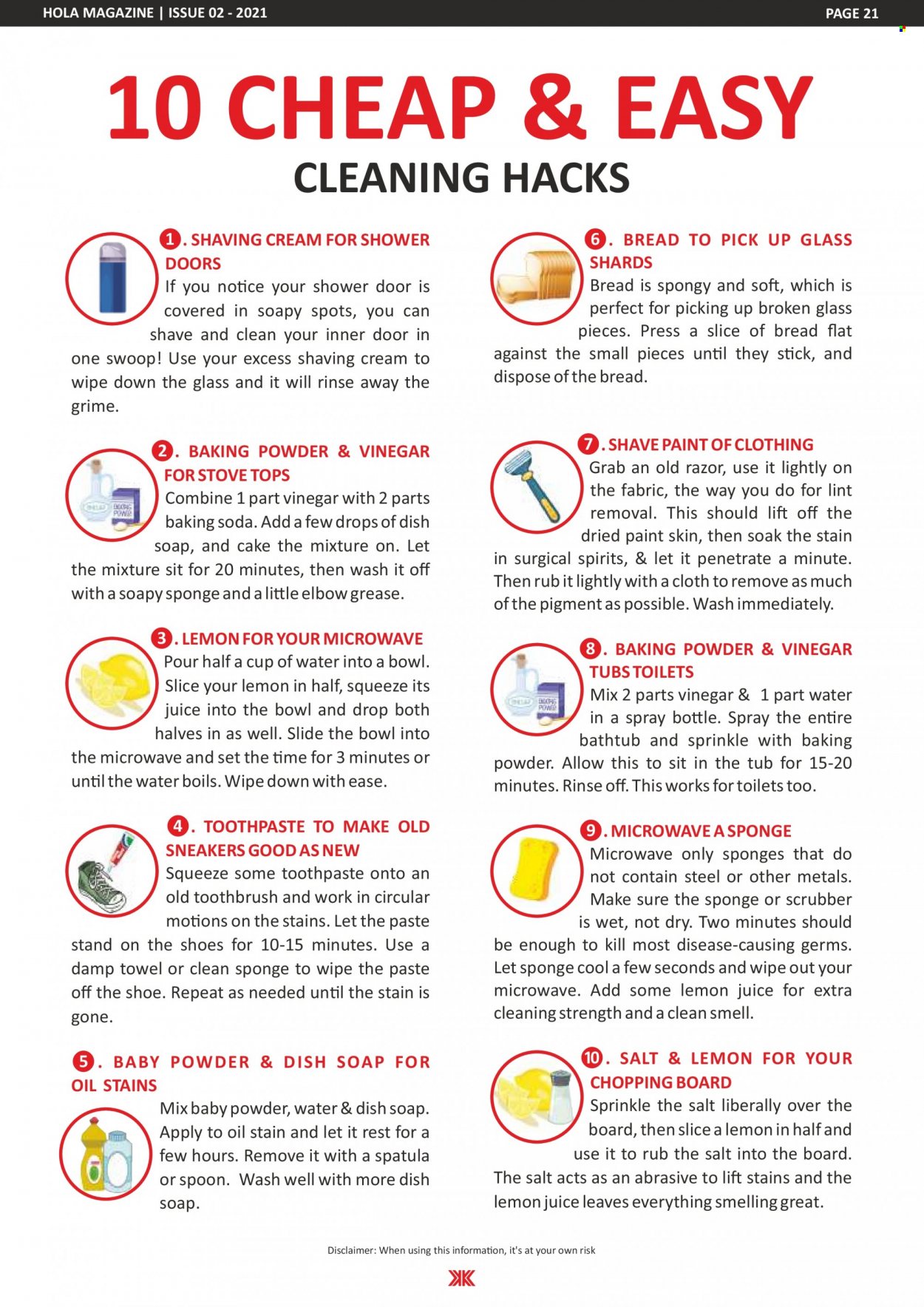 HOLA MAGAZINE | ISSUE 02 - 2021

PAGE 21

10 CHEAP & EASY

CLEANING HACKS

1. SHAVING CREAM FOR SHOWER DOORS
If you notice your shower door is covered in soapy spots, you can shave and clean your inner door in one swoop! Use your excess shaving cream to wipe down the glass and it will rinse away the grime.

2. BAKING POWDER & VINEGAR FOR STOVE TOPS
Combine 1 part vinegar with 2 parts baking soda. Add a few drops of dish soap, and cake the mixture on. Let the mixture sit for 20 minutes, then wash it off with a soapy sponge and a little elbow grease.

3. LEMON FOR YOUR MICROWAVE
Pour half a cup of water into a bowl. Slice your lemon in half, squeeze its juice into the bowl and drop both halves in as well. Slide the bowl into the microwave and set the time for 3 minutes or until the water boils. Wipe down with ease.

4. TOOTHPASTE TO MAKE OLD SNEAKERS GOOD AS NEW
Squeeze some toothpaste onto an old toothbrush and work in circular motions on the stains. Let the paste stand on the shoes for 10-15 minutes. Use a damp towel or clean sponge to wipe the paste off the shoe. Repeat as needed until the stain is gone.

5. BABY POWDER & DISH SOAP FOR OIL STAINS
Mix baby powder, water & dish soap. Apply to oil stain and let it rest for a few hours. Remove it with a spatula or spoon. Wash well with more dish soap.

6. BREAD TO PICK UP GLASS SHARDS
Bread is spongy and soft, which is perfect for picking up broken glass pieces. Press a slice of bread flat against the small pieces until they stick, and dispose of the bread.

7. SHAVE PAINT OF CLOTHING
Grab an old razor, use it lightly on the fabric, the way you do for lint removal. This should lift off the dried paint skin, then soak the stain in surgical spirits, & let it penetrate a minute. Then rub it lightly with a cloth to remove as much of the pigment as possible. Wash immediately.

8. BAKING POWDER & VINEGAR TUBS TOILETS
Mix 2 parts vinegar & 1 part water in a spray bottle. Spray the entire bathtub and sprinkle with baking powder. Allow this to sit in the tub for 15-20 minutes. Rinse off. This works for toilets too.

9. MICROWAVE A SPONGE
Microwave only sponges that do not contain steel or other metals. Make sure the sponge or scrubber is wet, not dry. Two minutes should be enough to kill most disease-causing germs. Let sponge cool a few seconds and wipe out your microwave. Add some lemon juice for extra cleaning strength and a clean smell.

10. SALT & LEMON FOR YOUR CHOPPING BOARD
Sprinkle the salt liberally over the board, then slice a lemon in half and use it to rub the salt into the board. The salt acts as an abrasive to lift stains and the lemon juice leaves everything smelling great.

Disclaimer: When using this information, it's at your own risk